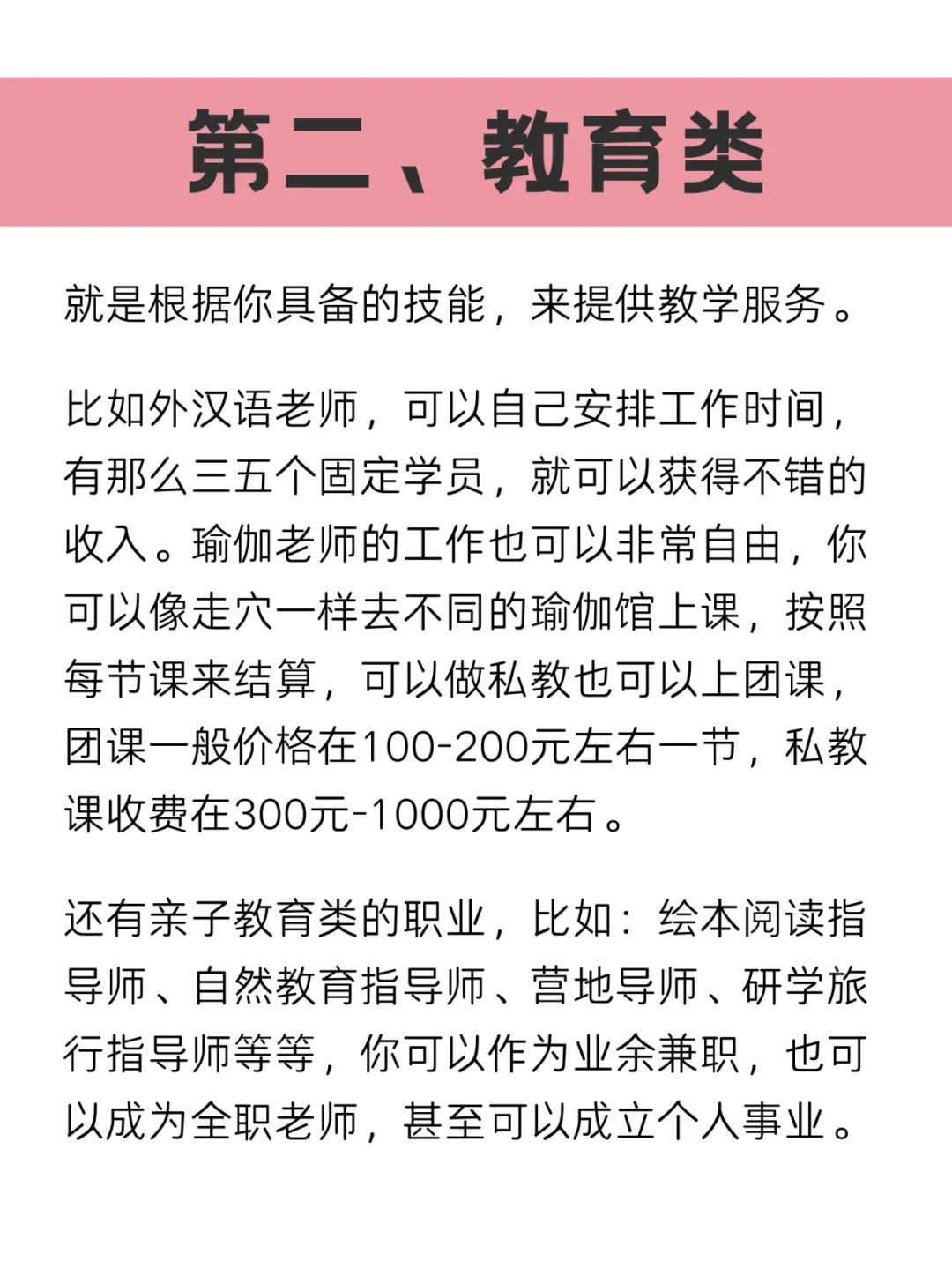 第二、教育类

就是根据你具备的技能，来提供教学服务。

比如外汉语老师，可以自己安排工作时间，有那么三五个固定学员，就可以获得不错的收入。瑜伽老师的工作也可以非常自由，你可以像走穴一样去不同的瑜伽馆上课，按照每节课来结算，可以做私教也可以上团课，团课一般价格在100-200元左右一节，私教课收费在300元-1000元左右。

还有亲子教育类的职业，比如：绘本阅读指导师、自然教育指导师、营地导师、研学旅行指导师等等，你可以作为业余兼职，也可以成为全职老师，甚至可以成立个人事业。